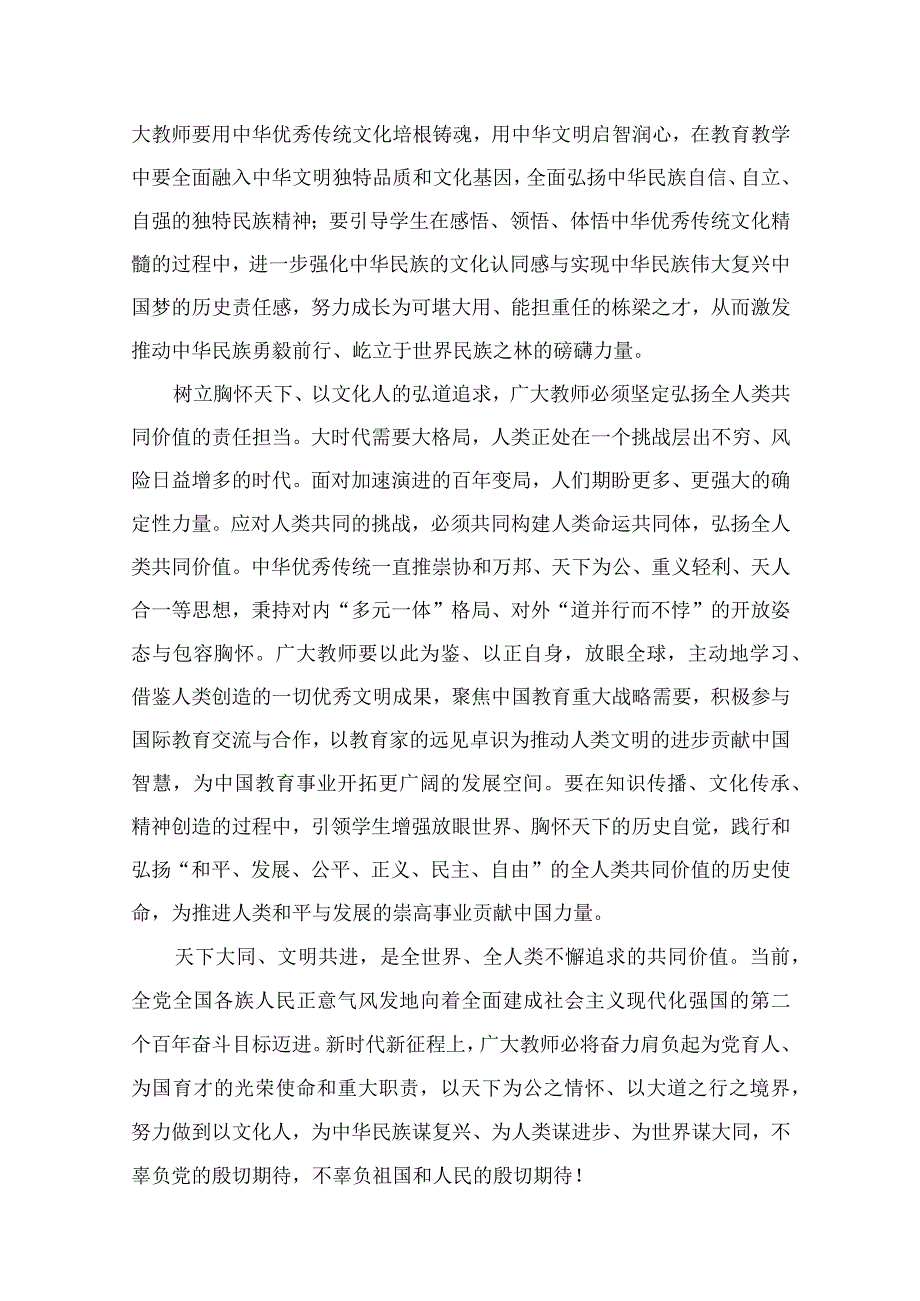 大教师要用中华优秀传统文化培根铸魂，用中华文明启智润心，在教育教学中要全面融入中华文明独特品质和文化基因，全面弘扬中华民族自信、自立、自强的独特民族精神；要引导学生在感悟、领悟、体悟中华优秀传统文化精髓的过程中，进一步强化中华民族的文化认同感与实现中华民族伟大复兴中国梦的历史责任感，努力成长为可堪大用、能担重任的栋梁之才，从而激发推动中华民族勇毅前行、屹立于世界民族之林的磅礴力量。

树立胸怀天下、以文化人的弘道追求，广大教师必须坚定弘扬全人类共同价值的责任担当。大时代需要大格局，人类正处在一个挑战层出不穷、风险日益增多的时代。面对加速演进的百年变局，人们期盼更多、更强大的确定性力量。应对人类共同的挑战，必须共同构建人类命运共同体，弘扬全人类共同价值。中华优秀传统一直推崇协和万邦、天下为公、重义轻利、天人合一等思想，秉持对内“多元一体”格局、对外“道并行而不悖”的开放姿态与包容胸怀。广大教师要以此为鉴、以正自身，放眼全球，主动地学习、借鉴人类创造的一切优秀文明成果，聚焦中国教育重大战略需要，积极参与国际教育交流与合作，以教育家的远见卓识为推动人类文明的进步贡献中国智慧，为中国教育事业开拓更广阔的发展空间。要在知识传播、文化传承、精神创造的过程中，引领学生增强放眼世界、胸怀天下的历史自觉，践行和弘扬“和平、发展、公平、正义、民主、自由”的全人类共同价值的历史使命，为推进人类和平与发展的崇高事业贡献中国力量。

天下大同、文明共进，是全世界、全人类不懈追求的共同价值。当前，全党全国各族人民正意气风发地向着全面建成社会主义现代化强国的第二个百年奋斗目标迈进。新时代新征程上，广大教师必将奋力肩负起为党育人、为国育才的光荣使命和重大职责，以天下为公之情怀、以大道之行之境界，努力做到以文化人，为中华民族谋复兴、为人类谋进步、为世界谋大同，不辜负党的殷切期待，不辜负祖国和人民的殷切期待！